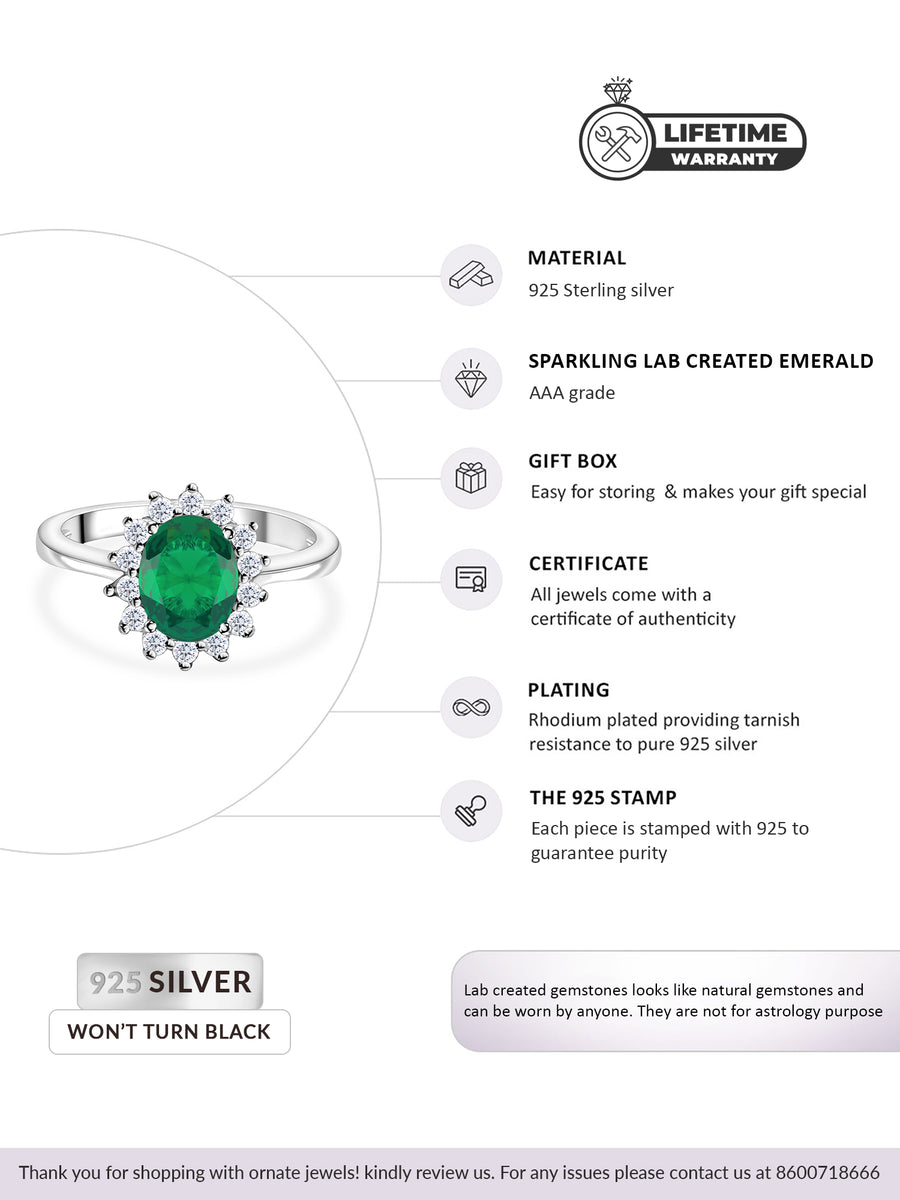 LIFETIME
WARRANTY

MATERIAL
925 Sterling silver

SPARKLING LAB CREATED EMERALD
AAA grade

GIFT BOX
Easy for storing & makes your gift special

CERTIFICATE
All jewels come with a certificate of authenticity

PLATING
Rhodium plated providing tarnish resistance to pure 925 silver

THE 925 STAMP
Each piece is stamped with 925 to guarantee purity

925 SILVER
WON'T TURN BLACK

Lab created gemstones looks like natural gemstones and can be worn by anyone. They are not for astrology purpose

Thank you for shopping with ornate jewels! kindly review us. For any issues please contact us at 8600718666